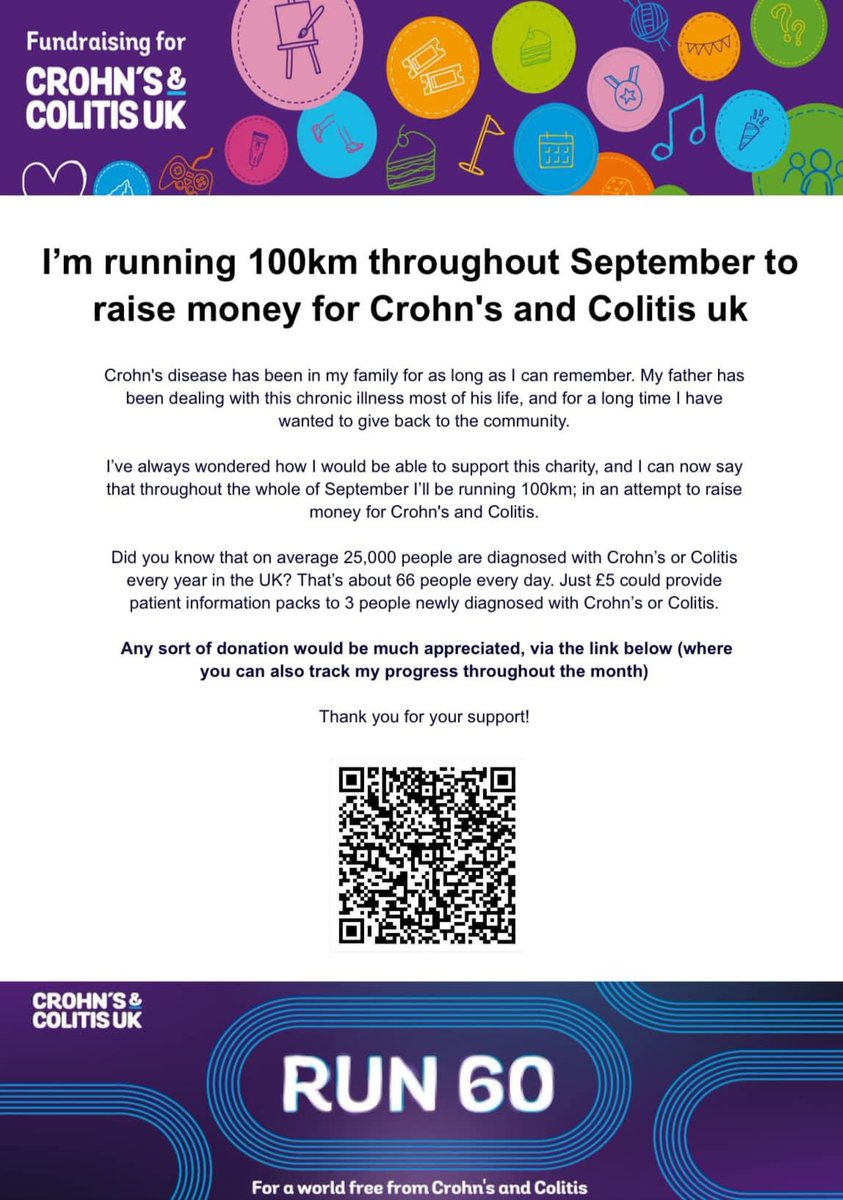 Fundraising for
CROHN'S & COLITIS UK

I'm running 100km throughout September to raise money for Crohn's and Colitis uk

Crohn's disease has been in my family for as long as I can remember. My father has been dealing with this chronic illness most of his life, and for a long time I have wanted to give back to the community.

I've always wondered how I would be able to support this charity, and I can now say that throughout the whole of September I'll be running 100km; in an attempt to raise money for Crohn's and Colitis.

Did you know that on average 25,000 people are diagnosed with Crohn's or Colitis every year in the UK? That's about 66 people every day. Just £5 could provide patient information packs to 3 people newly diagnosed with Crohn's or Colitis.

Any sort of donation would be much appreciated, via the link below (where you can also track my progress throughout the month)

Thank you for your support!

CROHN'S & COLITIS UK

RUN 60

For a world free from Crohn's and Colitis